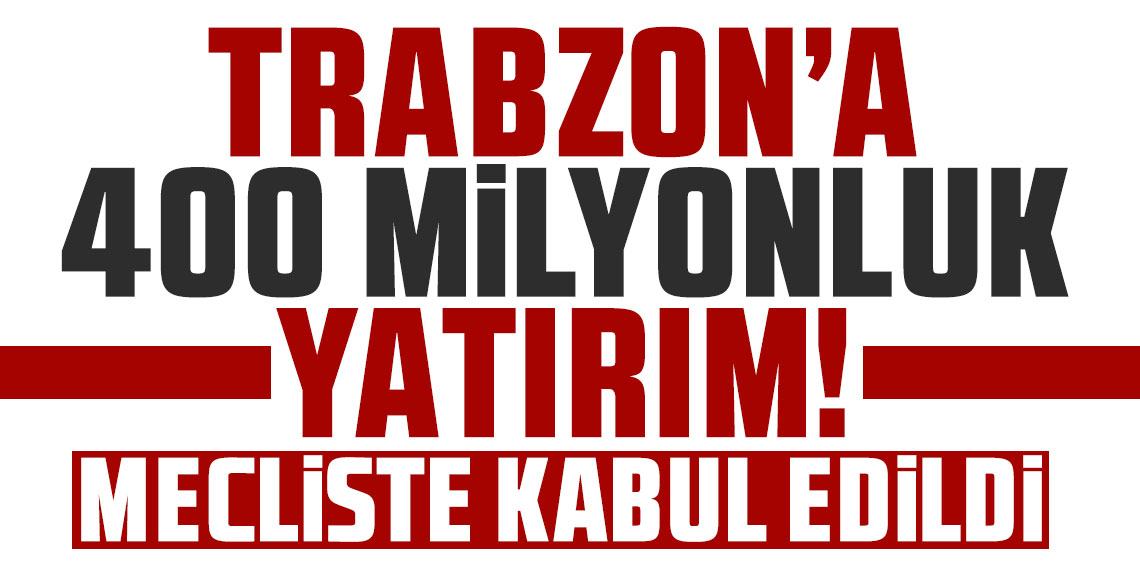 TRABZON'A
400 MİLYONLUK
YATIRIM!
MECLİSTE KABUL EDİLDİ